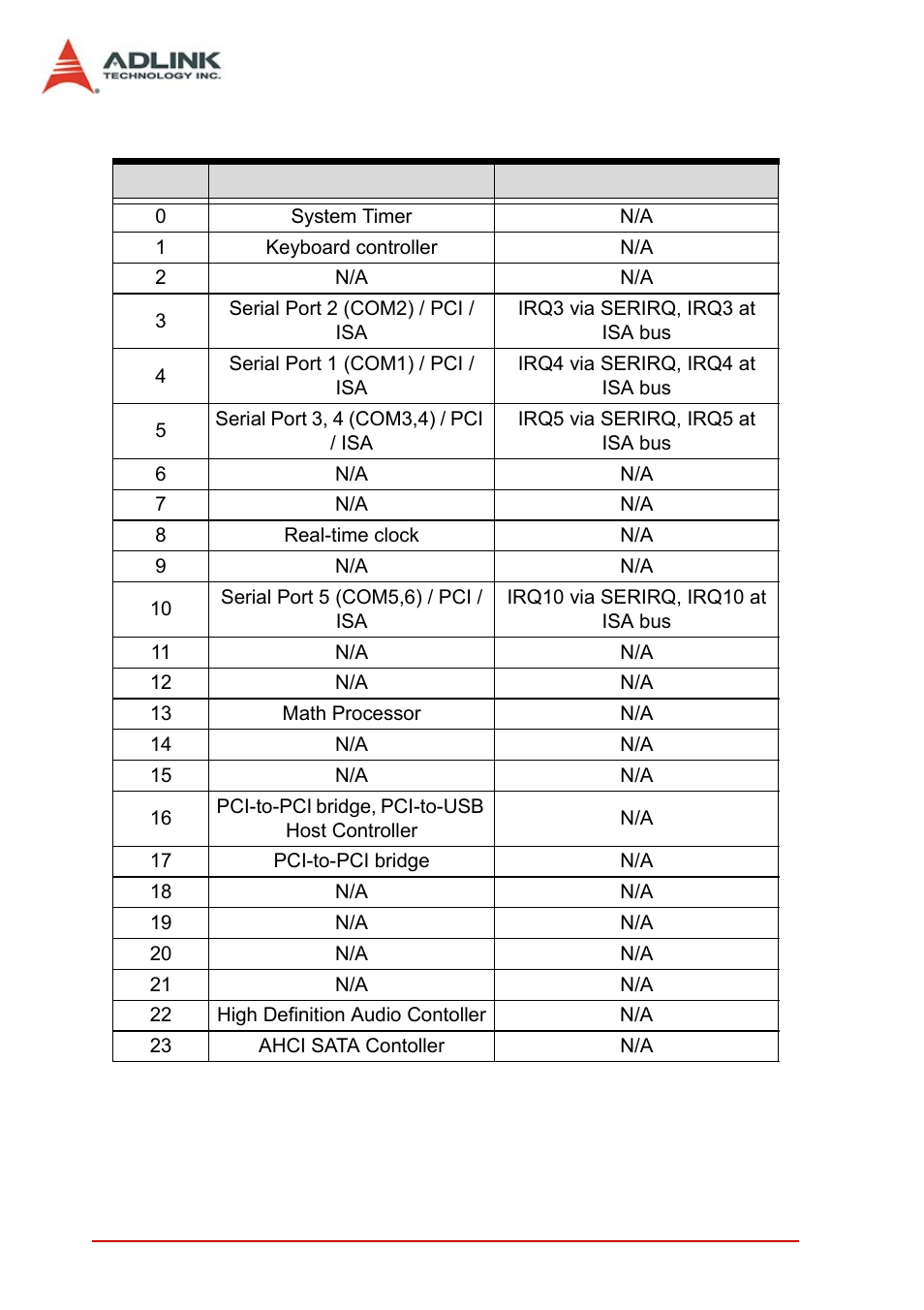 ADLINK
TECHNOLOGY INC.

| | | |
|---|---|---|
| 0 | System Timer | N/A |
| 1 | Keyboard controller | N/A |
| 2 | N/A | N/A |
| 3 | Serial Port 2 (COM2) / PCI / ISA | IRQ3 via SERIRQ, IRQ3 at ISA bus |
| 4 | Serial Port 1 (COM1) / PCI / ISA | IRQ4 via SERIRQ, IRQ4 at ISA bus |
| 5 | Serial Port 3, 4 (COM3,4) / PCI / ISA | IRQ5 via SERIRQ, IRQ5 at ISA bus |
| 6 | N/A | N/A |
| 7 | N/A | N/A |
| 8 | Real-time clock | N/A |
| 9 | N/A | N/A |
| 10 | Serial Port 5 (COM5,6) / PCI / ISA | IRQ10 via SERIRQ, IRQ10 at ISA bus |
| 11 | N/A | N/A |
| 12 | N/A | N/A |
| 13 | Math Processor | N/A |
| 14 | N/A | N/A |
| 15 | N/A | N/A |
| 16 | PCI-to-PCI bridge, PCI-to-USB Host Controller | N/A |
| 17 | PCI-to-PCI bridge | N/A |
| 18 | N/A | N/A |
| 19 | N/A | N/A |
| 20 | N/A | N/A |
| 21 | N/A | N/A |
| 22 | High Definition Audio Contoller | N/A |
| 23 | AHCI SATA Contoller | N/A |